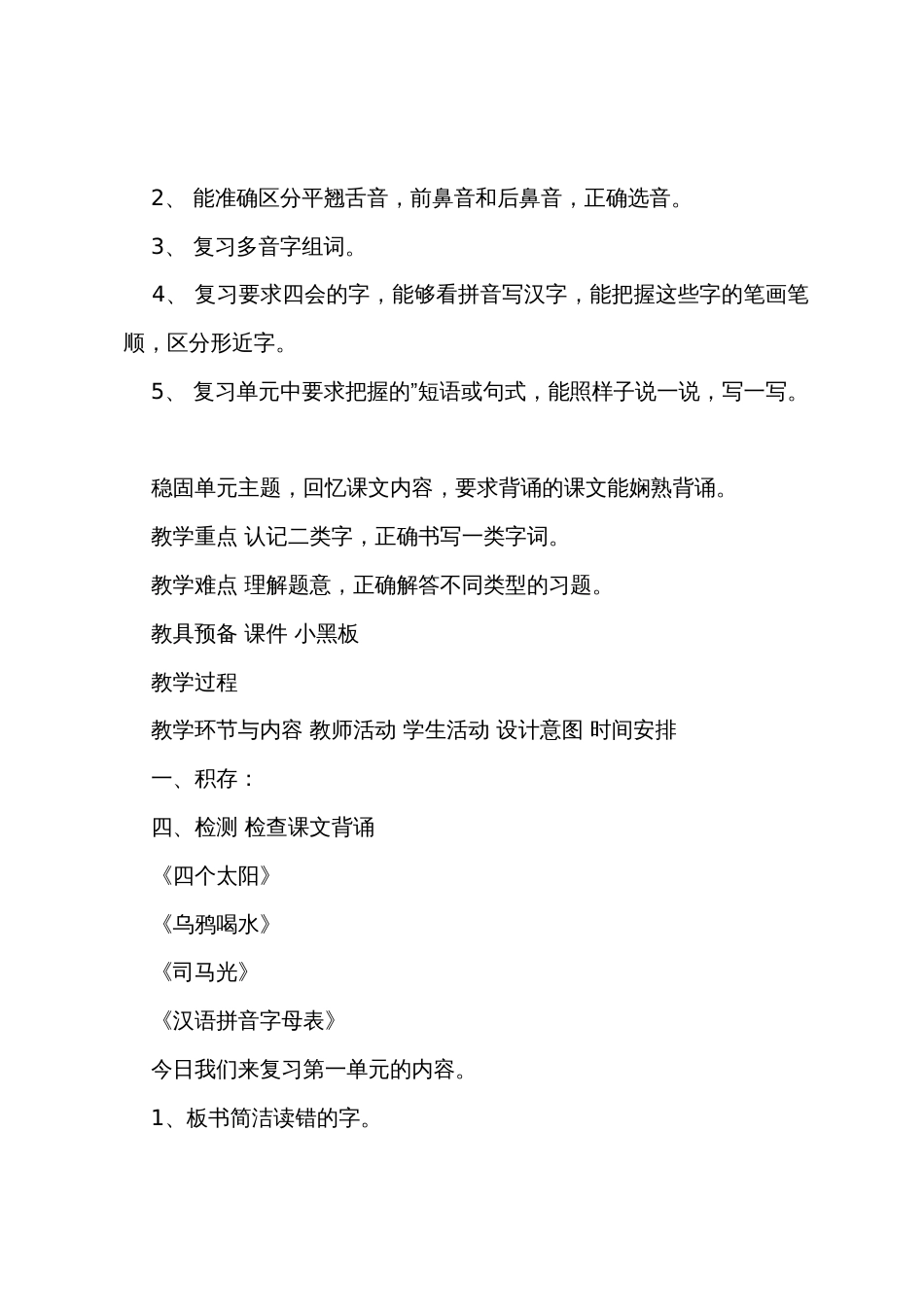 2、 能准确区分平翘舌音，前鼻音和后鼻音，正确选音。

3、 复习多音字组词。

4、 复习要求四会的字，能够看拼音写汉字，能把握这些字的笔画笔顺，区分形近字。

5、 复习单元中要求把握的”短语或句式，能照样子说一说，写一写。

稳固单元主题，回忆课文内容，要求背诵的课文能娴熟背诵。

教学重点 认记二类字，正确书写一类字词。

教学难点 理解题意，正确解答不同类型的习题。

教具预备 课件 小黑板

教学过程

教学环节与内容 教师活动 学生活动 设计意图 时间安排

一、积存：

四、检测 检查课文背诵

《四个太阳》

《乌鸦喝水》

《司马光》

《汉语拼音字母表》

今日我们来复习第一单元的内容。

1、板书简洁读错的字。